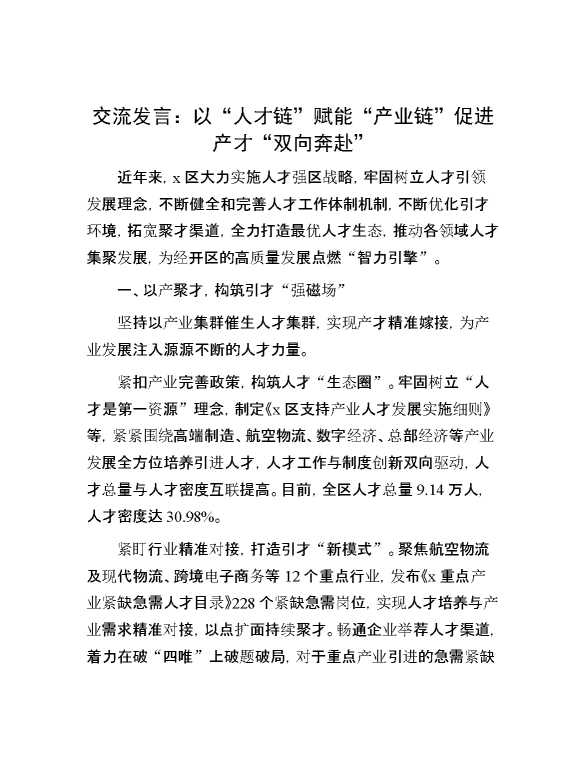 交流发言：以“人才链”赋能“产业链”促进产才“双向奔赴”

近年来，x 区大力实施人才强区战略，牢固树立人才引领发展理念，不断健全和完善人才工作体制机制，不断优化引才环境，拓宽聚才渠道，全力打造最优人才生态，推动各领域人才集聚发展，为经开区的高质量发展点燃“智力引擎”。

一、以产聚才，构筑引才“强磁场”

坚持以产业集群催生人才集群，实现产才精准嫁接，为产业发展注入源源不断的人才力量。

紧扣产业完善政策，构筑人才“生态圈”。牢固树立“人才是第一资源”理念，制定《x 区支持产业人才发展实施细则》等，紧紧围绕高端制造、航空物流、数字经济、总部经济等产业发展全方位培养引进人才，人才工作与制度创新双向驱动，人才总量与人才密度互联提高。目前，全区人才总量 9.14 万人，人才密度达 30.98%。

紧盯行业精准对接，打造引才“新模式”。聚焦航空物流及现代物流、跨境电子商务等 12 个重点行业，发布《x 重点产业紧缺急需人才目录》228 个紧缺急需岗位，实现人才培养与产业需求精准对接，以点扩面持续聚才。畅通企业举荐人才渠道，着力在破“四唯”上破题破局，对于重点产业引进的急需紧缺